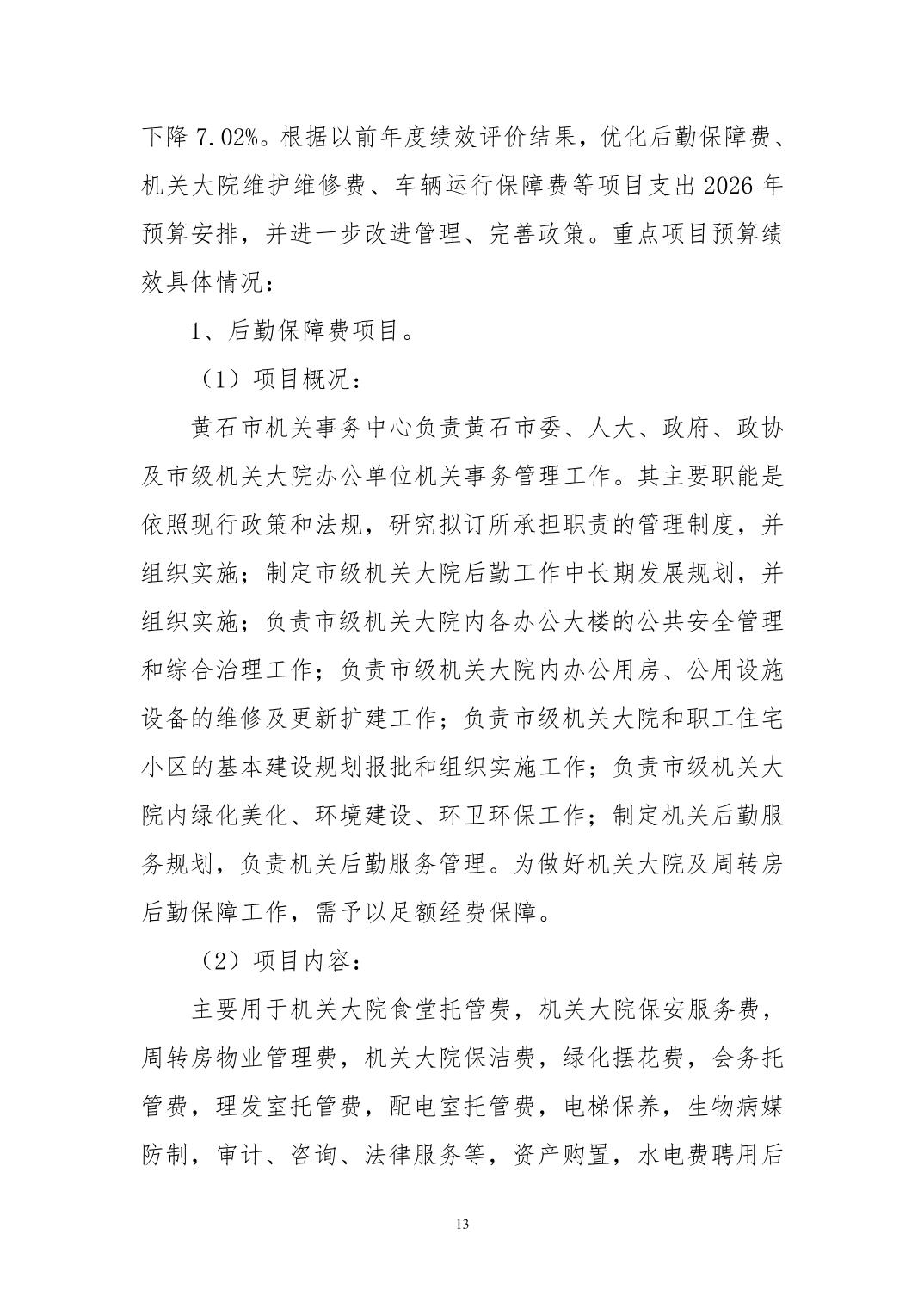 下降 7.02%。根据以前年度绩效评价结果，优化后勤保障费、机关大院维护维修费、车辆运行保障费等项目支出 2026 年预算安排，并进一步改进管理、完善政策。重点项目预算绩效具体情况：

1、后勤保障费项目。

（1）项目概况：

黄石市机关事务中心负责黄石市委、人大、政府、政协及市级机关大院办公单位机关事务管理工作。其主要职能是依照现行政策和法规，研究拟订所承担职责的管理制度，并组织实施；制定市级机关大院后勤工作中长期发展规划，并组织实施；负责市级机关大院内各办公大楼的公共安全管理和综合治理工作；负责市级机关大院内办公用房、公用设施设备的维修及更新扩建工作；负责市级机关大院和职工住宅小区的基本建设规划报批和组织实施工作；负责市级机关大院内绿化美化、环境建设、环卫环保工作；制定机关后勤服务规划，负责机关后勤服务管理。为做好机关大院及周转房后勤保障工作，需予以足额经费保障。

（2）项目内容：

主要用于机关大院食堂托管费，机关大院保安服务费，周转房物业管理费，机关大院保洁费，绿化摆花费，会务托管费，理发室托管费，配电室托管费，电梯保养，生物病媒防制，审计、咨询、法律服务等，资产购置，水电费聘用后

13